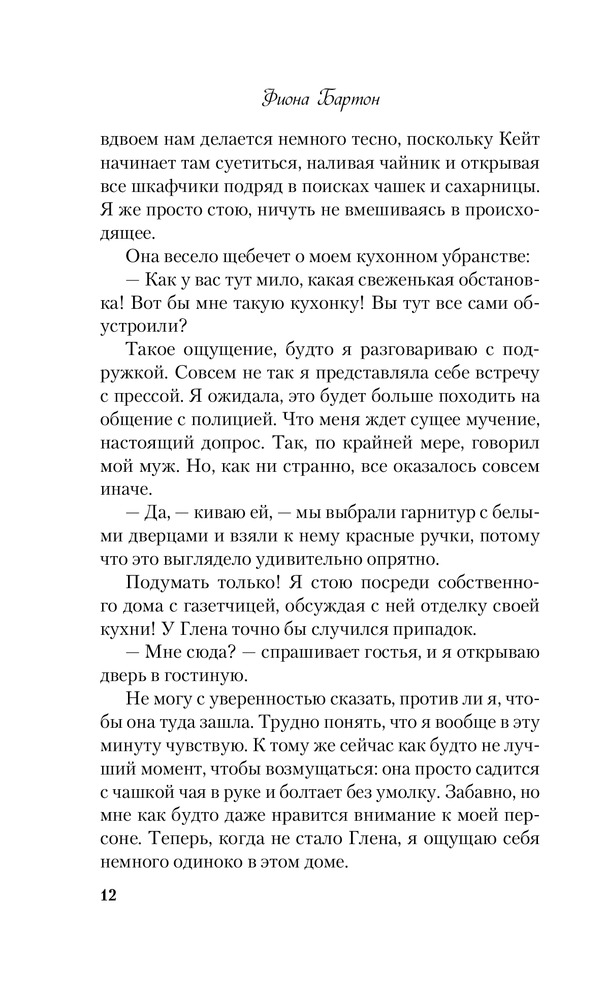 Фиона Бартон

вдвоем нам делается немного тесно, поскольку Кейт начинает там суетиться, наливая чайник и открывая все шкафчики подряд в поисках чашек и сахарницы. Я же просто стою, ничуть не вмешиваясь в происходящее.

Она весело щебечет о моем кухонном убранстве:

— Как у вас тут мило, какая свеженькая обстановка! Вот бы мне такую кухонку! Вы тут все сами обустроили?

Такое ощущение, будто я разговариваю с подружкой. Совсем не так я представляла себе встречу с прессой. Я ожидала, это будет больше походить на общение с полицией. Что меня ждет сущее мучение, настоящий допрос. Так, по крайней мере, говорил мой муж. Но, как ни странно, все оказалось совсем иначе.

— Да, — киваю ей, — мы выбрали гарнитур с белыми дверцами и взяли к нему красные ручки, потому что это выглядело удивительно опрятно.

Подумать только! Я стою посреди собственного дома с газетчицей, обсуждая с ней отделку своей кухни! У Глена точно бы случился припадок.

— Мне сюда? — спрашивает гостья, и я открываю дверь в гостиную.

Не могу с уверенностью сказать, против ли я, чтобы она туда зашла. Трудно понять, что я вообще в эту минуту чувствую. К тому же сейчас как будто не лучший момент, чтобы возмущаться: она просто садится с чашкой чая в руке и болтает без умолку. Забавно, но мне как будто даже нравится внимание к моей персоне. Теперь, когда не стало Глена, я ощущаю себя немного одиноко в этом доме.

12